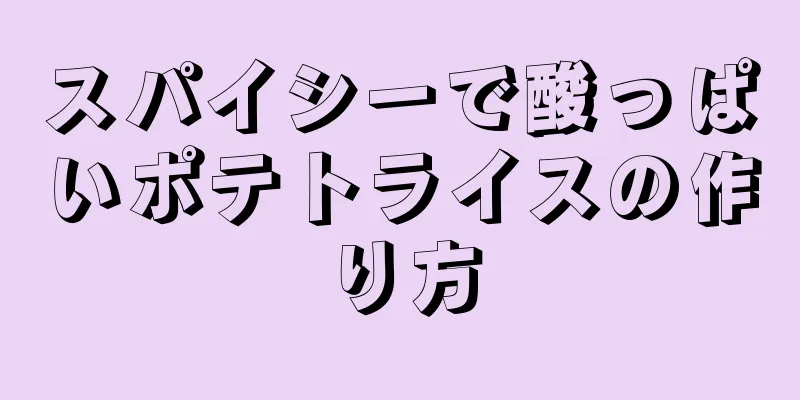 スパイシーで酸っぱいポテトライスの作り方